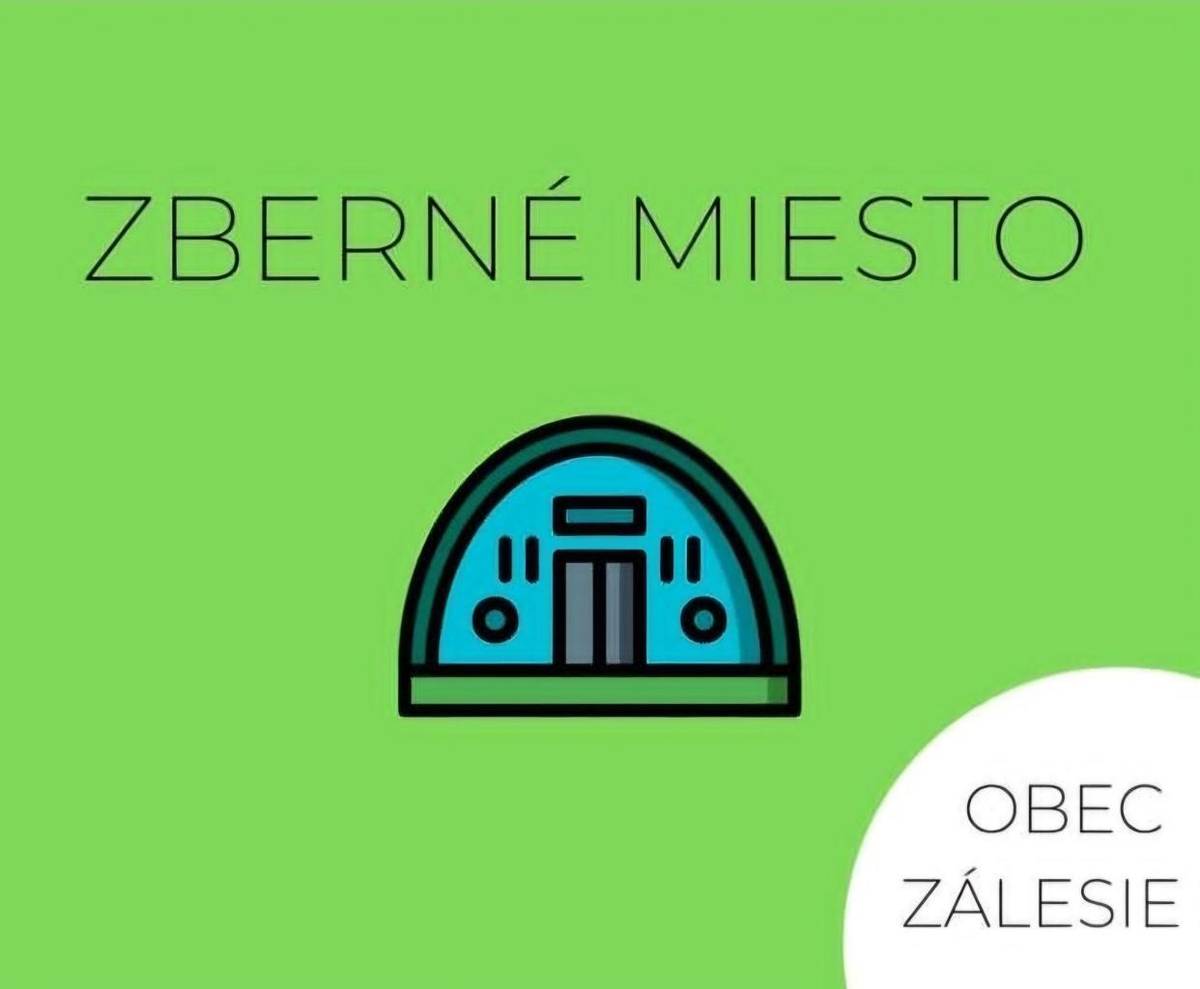 ZBERNÉ MIESTO

OBEC
ZÁLESIE